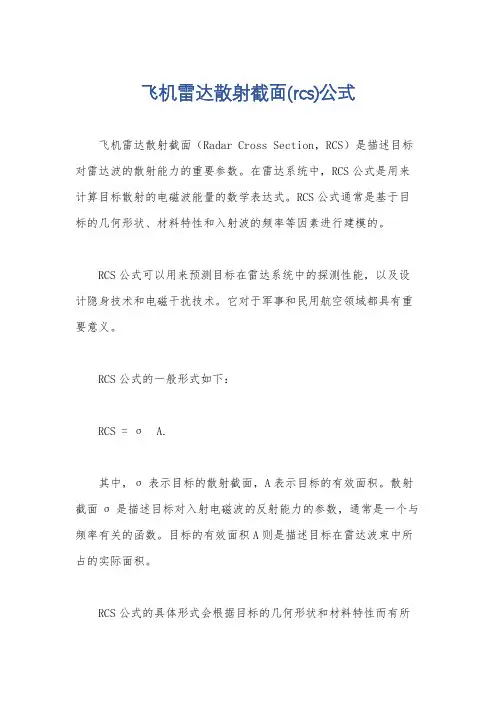 飞机雷达散射截面(rcs)公式

飞机雷达散射截面（Radar Cross Section，RCS）是描述目标对雷达波的散射能力的重要参数。在雷达系统中，RCS公式是用来计算目标散射的电磁波能量的数学表达式。RCS公式通常是基于目标的几何形状、材料特性和入射波的频率等因素进行建模的。

RCS公式可以用来预测目标在雷达系统中的探测性能，以及设计隐身技术和电磁干扰技术。它对于军事和民用航空领域都具有重要意义。

RCS公式的一般形式如下：

RCS = σ A.

其中，σ表示目标的散射截面，A表示目标的有效面积。散射截面σ是描述目标对入射电磁波的反射能力的参数，通常是一个与频率有关的函数。目标的有效面积A则是描述目标在雷达波束中所占的实际面积。

RCS公式的具体形式会根据目标的几何形状和材料特性而有所